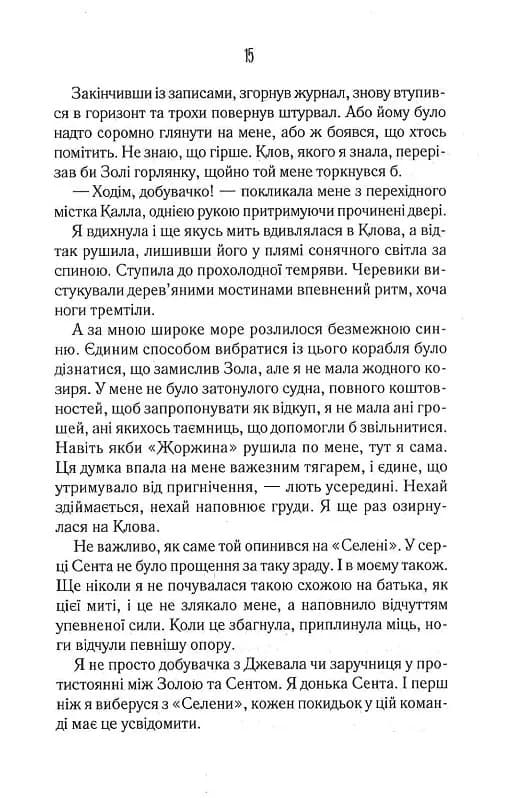 15

Закінчивши із записами, згорнув журнал, знову втупився в горизонт та трохи повернув штурвал. Або йому було надто соромно глянути на мене, або ж боявся, що хтось помітить. Не знаю, що гірше. Клов, якого я знала, перерізав би Золі горлянку, щойно той мене торкнувся б.

— Ходім, добувачко! — покликала мене з перехідного містка Калла, однією рукою притримуючи прочинені двері.

Я вдихнула і ще якусь мить вдивлялася в Клова, а відтак рушила, лишивши його у плямі сонячного світла за спиною. Ступила до прохолодної темряви. Черевики вистукували дерев'яними мостинами впевнений ритм, хоча ноги тремтіли.

А за мною широке море розлилося безмежною синню. Єдиним способом вибратися із цього корабля було дізнатися, що замислив Зола, але я не мала жодного козиря. У мене не було затонулого судна, повного коштовностей, щоб запропонувати як відкуп, я не мала ані грошей, ані якихось таємниць, що допомогли б звільнитися. Навіть якби «Жоржина» рушила по мене, тут я сама. Ця думка впала на мене важезним тягарем, і єдине, що утримувало від пригнічення, — лють усередині. Нехай здіймається, нехай наповнює груди. Я ще раз озирнулася на Клова.

Не важливо, як саме той опинився на «Селені». У серці Сента не було прощення за таку зраду. І в моєму також. Ще ніколи я не почувалася такою схожою на батька, як цієї миті, і це не злякало мене, а наповнило відчуттям упевненої сили. Коли це збагнула, приплинула міць, ноги відчули певнішу опору.

Я не просто добувачка з Джевала чи заручниця у протистоянні між Золою та Сентом. Я донька Сента. І перш ніж я виберуся з «Селени», кожен покидьок у цій команді має це усвідомити.